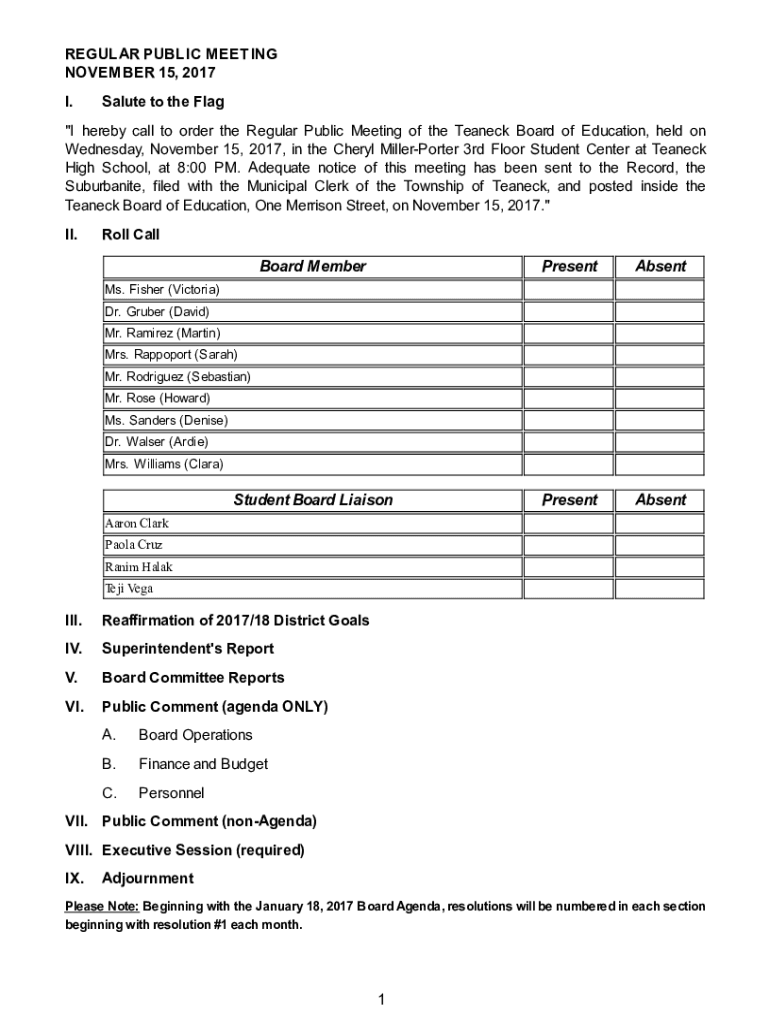 REGULAR PUBLIC MEETING
NOVEMBER 15, 2017

I. Salute to the Flag

"I hereby call to order the Regular Public Meeting of the Teaneck Board of Education, held on Wednesday, November 15, 2017, in the Cheryl Miller-Porter 3rd Floor Student Center at Teaneck High School, at 8:00 PM. Adequate notice of this meeting has been sent to the Record, the Suburbanite, filed with the Municipal Clerk of the Township of Teaneck, and posted inside the Teaneck Board of Education, One Merrison Street, on November 15, 2017."

II. Roll Call

| Board Member | Present | Absent |
|---|---|---|
| Ms. Fisher (Victoria) | | |
| Dr. Gruber (David) | | |
| Mr. Ramirez (Martin) | | |
| Mrs. Rappoport (Sarah) | | |
| Mr. Rodriguez (Sebastian) | | |
| Mr. Rose (Howard) | | |
| Ms. Sanders (Denise) | | |
| Dr. Walser (Ardie) | | |
| Mrs. Williams (Clara) | | |

| Student Board Liaison | Present | Absent |
|---|---|---|
| Aaron Clark | | |
| Paola Cruz | | |
| Ranim Halak | | |
| Teji Vega | | |

III. Reaffirmation of 2017/18 District Goals

IV. Superintendent's Report

V. Board Committee Reports

VI. Public Comment (agenda ONLY)

A. Board Operations

B. Finance and Budget

C. Personnel

VII. Public Comment (non-Agenda)

VIII. Executive Session (required)

IX. Adjournment

Please Note: Beginning with the January 18, 2017 Board Agenda, resolutions will be numbered in each section beginning with resolution #1 each month.

1